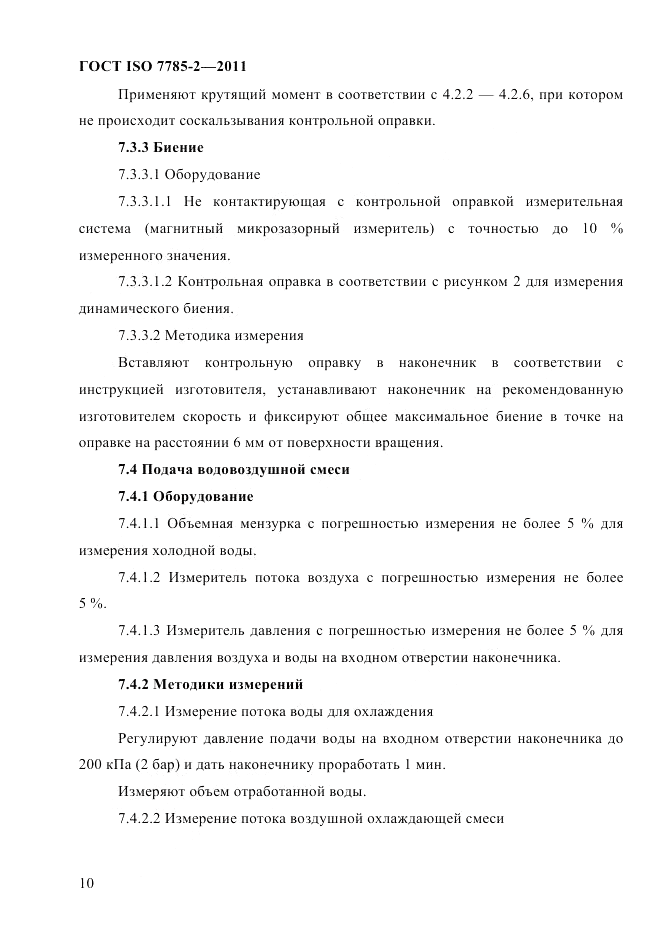 ГОСТ ISO 7785-2—2011

Применяют крутящий момент в соответствии с 4.2.2 — 4.2.6, при котором не происходит соскальзывания контрольной оправки.

7.3.3 Биение

7.3.3.1 Оборудование

7.3.3.1.1 Не контактирующая с контрольной оправкой измерительная система (магнитный микрозазорный измеритель) с точностью до 10 % измеренного значения.

7.3.3.1.2 Контрольная оправка в соответствии с рисунком 2 для измерения динамического биения.

7.3.3.2 Методика измерения

Вставляют контрольную оправку в наконечник в соответствии с инструкцией изготовителя, устанавливают наконечник на рекомендованную изготовителем скорость и фиксируют общее максимальное биение в точке на оправке на расстоянии 6 мм от поверхности вращения.

7.4 Подача водовоздушной смеси

7.4.1 Оборудование

7.4.1.1 Объемная мензурка с погрешностью измерения не более 5 % для измерения холодной воды.

7.4.1.2 Измеритель потока воздуха с погрешностью измерения не более 5 %.

7.4.1.3 Измеритель давления с погрешностью измерения не более 5 % для измерения давления воздуха и воды на входном отверстии наконечника.

7.4.2 Методики измерений

7.4.2.1 Измерение потока воды для охлаждения

Регулируют давление подачи воды на входном отверстии наконечника до 200 кПа (2 бар) и дать наконечнику проработать 1 мин.

Измеряют объем отработанной воды.

7.4.2.2 Измерение потока воздушной охлаждающей смеси

10